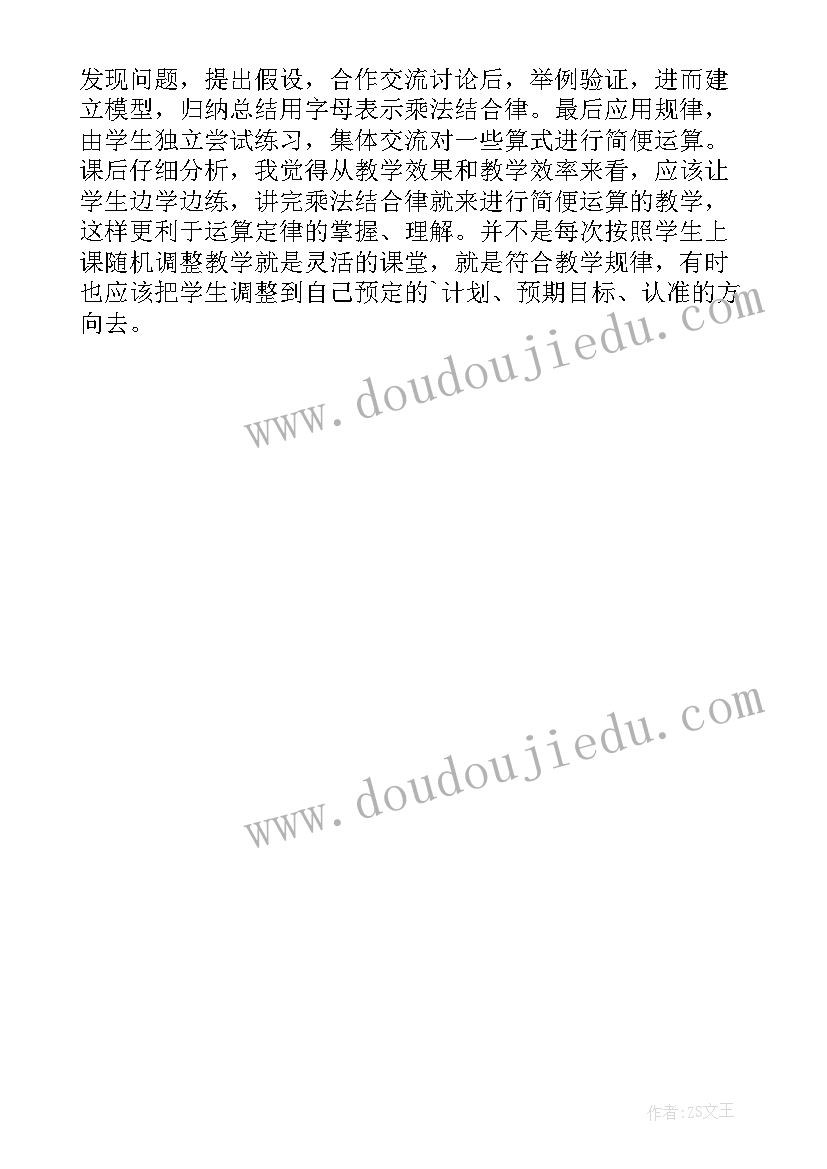 发现问题，提出假设，合作交流讨论后，举例验证，进而建立模型，归纳总结用字母表示乘法结合律。最后应用规律，由学生独立尝试练习，集体交流对一些算式进行简便运算。课后仔细分析，我觉得从教学效果和教学效率来看，应该让学生边学边练，讲完乘法结合律就来进行简便运算的教学，这样更利于运算定律的掌握、理解。并不是每次按照学生上课随机调整教学就是灵活的课堂，就是符合教学规律，有时也应该把学生调整到自己预定的`计划、预期目标、认准的方向去。

www.doudoujiedu.com

www.doudoujiedu.com

作者:ZS文王